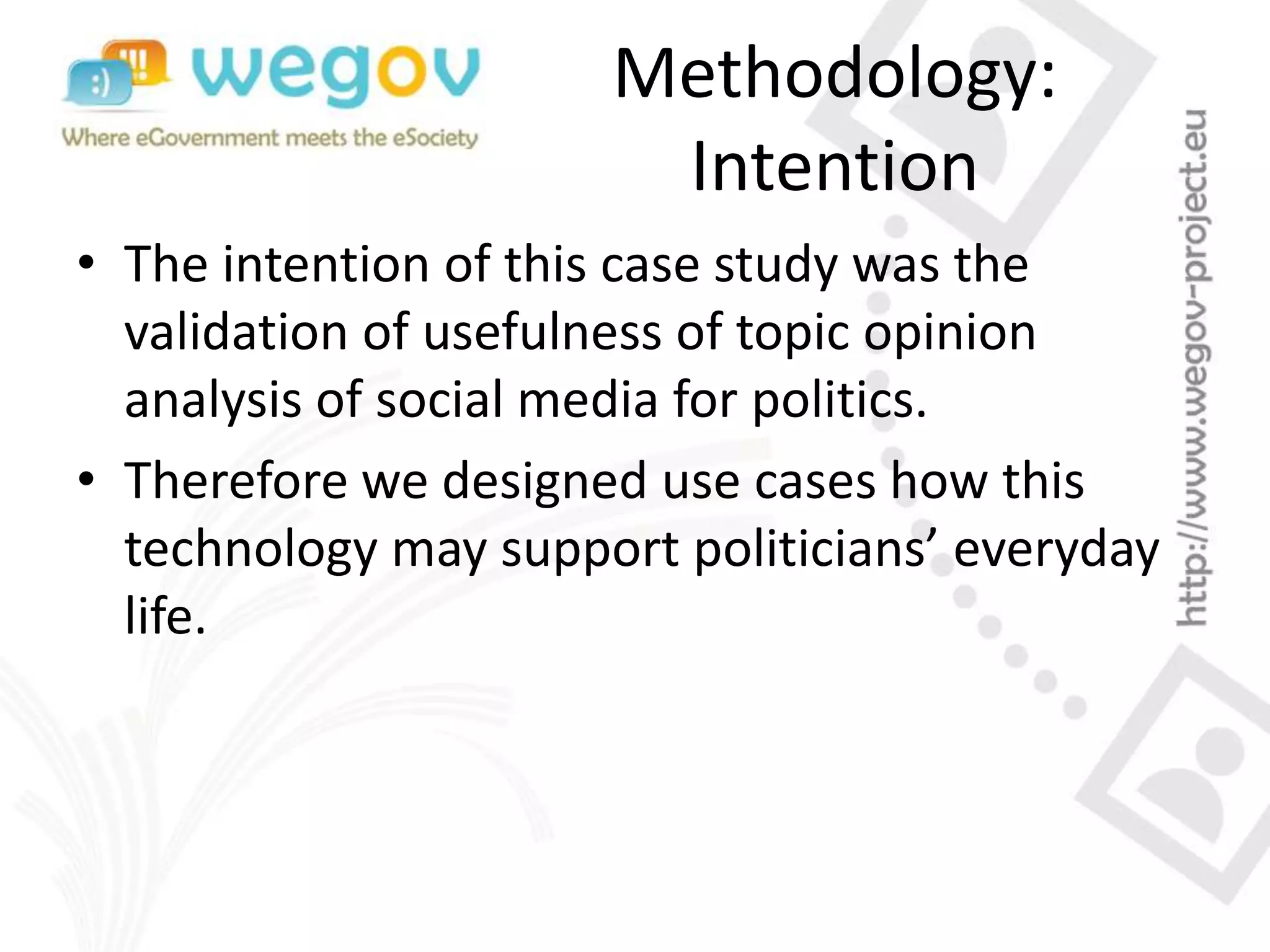 :) !!! wegov
Where eGovernment meets the eSociety

Methodology: Intention

• The intention of this case study was the validation of usefulness of topic opinion analysis of social media for politics.
• Therefore we designed use cases how this technology may support politicians’ everyday life.

http://www.wegov-project.eu